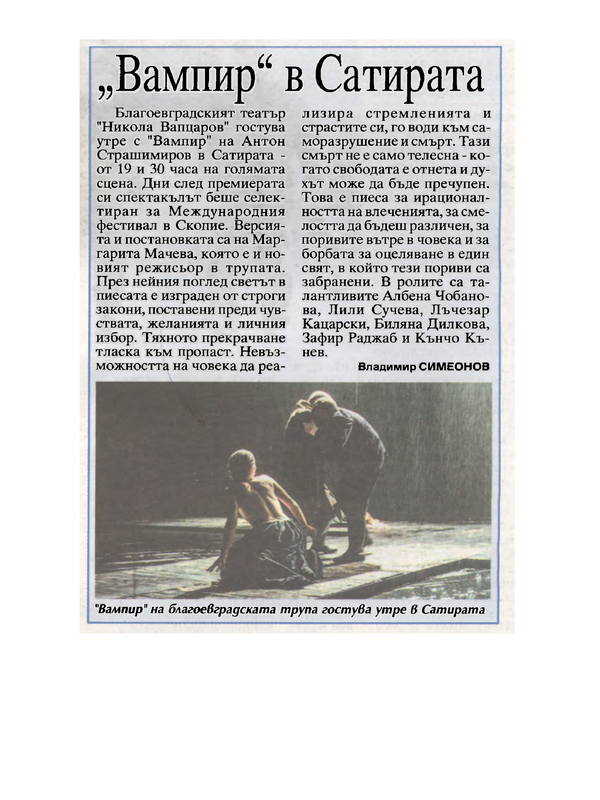 „Вампир“ в Сатирата

Благоевградският театър "Никола Вапцаров" гостува утре с "Вампир" на Антон Страшимиров в Сатирата - от 19 и 30 часа на голямата сцена. Дни след премиерата си спектакълът беше селектиран за Международния фестивал в Скопие. Версията и постановката са на Маргарита Мачева, която е и новият режисьор в трупата. През нейния поглед светът в пиесата е изграден от строги закони, поставени преди чувствата, желанията и личния избор. Тяхното прекрачване тласка към пропаст. Невъзможността на човека да реализира стремленията и страстите си, го води към саморазрушение и смърт. Тази смърт не е само телесна - когато свободата е отнета и духът може да бъде пречупен. Това е пиеса за ирационалността на влеченията, за смелостта да бъдеш различен, за поривите вътре в човека и за борбата за оцеляване в един свят, в който тези пориви са забранени. В ролите са талантливите Албена Чобанова, Лили Сучева, Лъчезар Кацарски, Биляна Дилкова, Зафир Раджаб и Кънчо Кънев.

Владимир СИМЕОНОВ

"Вампир" на благоевградската трупа гостува утре в Сатирата